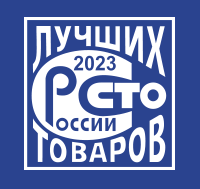 ЛУЧШИХ
2023
СТО
РОССИИ
ТОВАРОВ